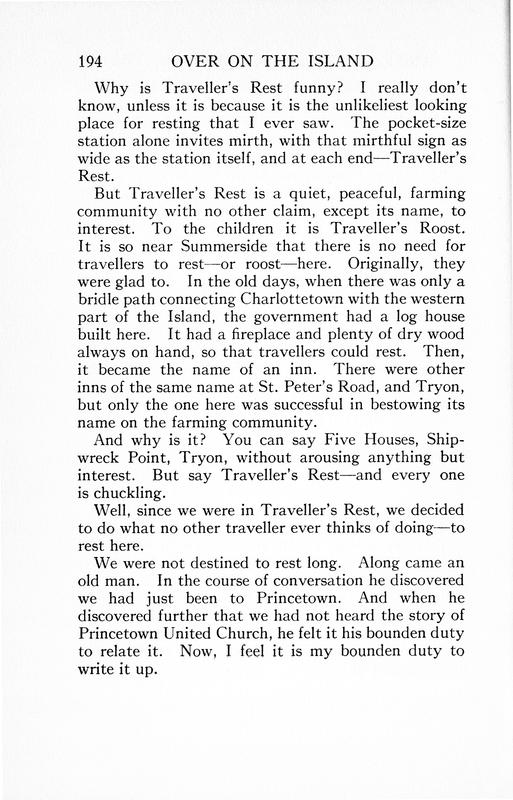 194 OVER ON THE ISLAND

Why is Traveller's Rest funny? I really don't know, unless it is because it is the unlikeliest looking place for resting that I ever saw. The pocket-size station alone invites mirth, with that mirthful sign as wide as the station itself, and at each end—Traveller's Rest.

But Traveller's Rest is a quiet, peaceful, farming community with no other claim, except its name, to interest. To the children it is Traveller's Roost. It is so near Summerside that there is no need for travellers to rest—or roost—here. Originally, they were glad to. In the old days, when there was only a bridle path connecting Charlottetown with the western part of the Island, the government had a log house built here. It had a fireplace and plenty of dry wood always on hand, so that travellers could rest. Then, it became the name of an inn. There were other inns of the same name at St. Peter's Road, and Tryon, but only the one here was successful in bestowing its name on the farming community.

And why is it? You can say Five Houses, Shipwreck Point, Tryon, without arousing anything but interest. But say Traveller's Rest—and every one is chuckling.

Well, since we were in Traveller's Rest, we decided to do what no other traveller ever thinks of doing—to rest here.

We were not destined to rest long. Along came an old man. In the course of conversation he discovered we had just been to Princetown. And when he discovered further that we had not heard the story of Princetown United Church, he felt it his bounden duty to relate it. Now, I feel it is my bounden duty to write it up.